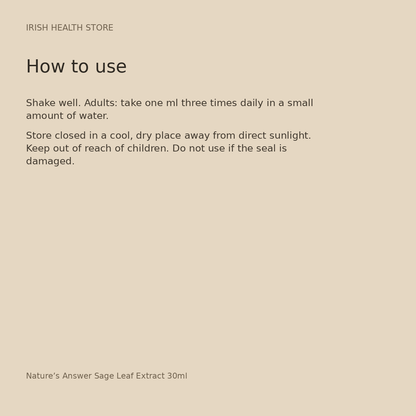 IRISH HEALTH STORE

How to use

Shake well. Adults: take one ml three times daily in a small amount of water.

Store closed in a cool, dry place away from direct sunlight. Keep out of reach of children. Do not use if the seal is damaged.

Nature's Answer Sage Leaf Extract 30ml